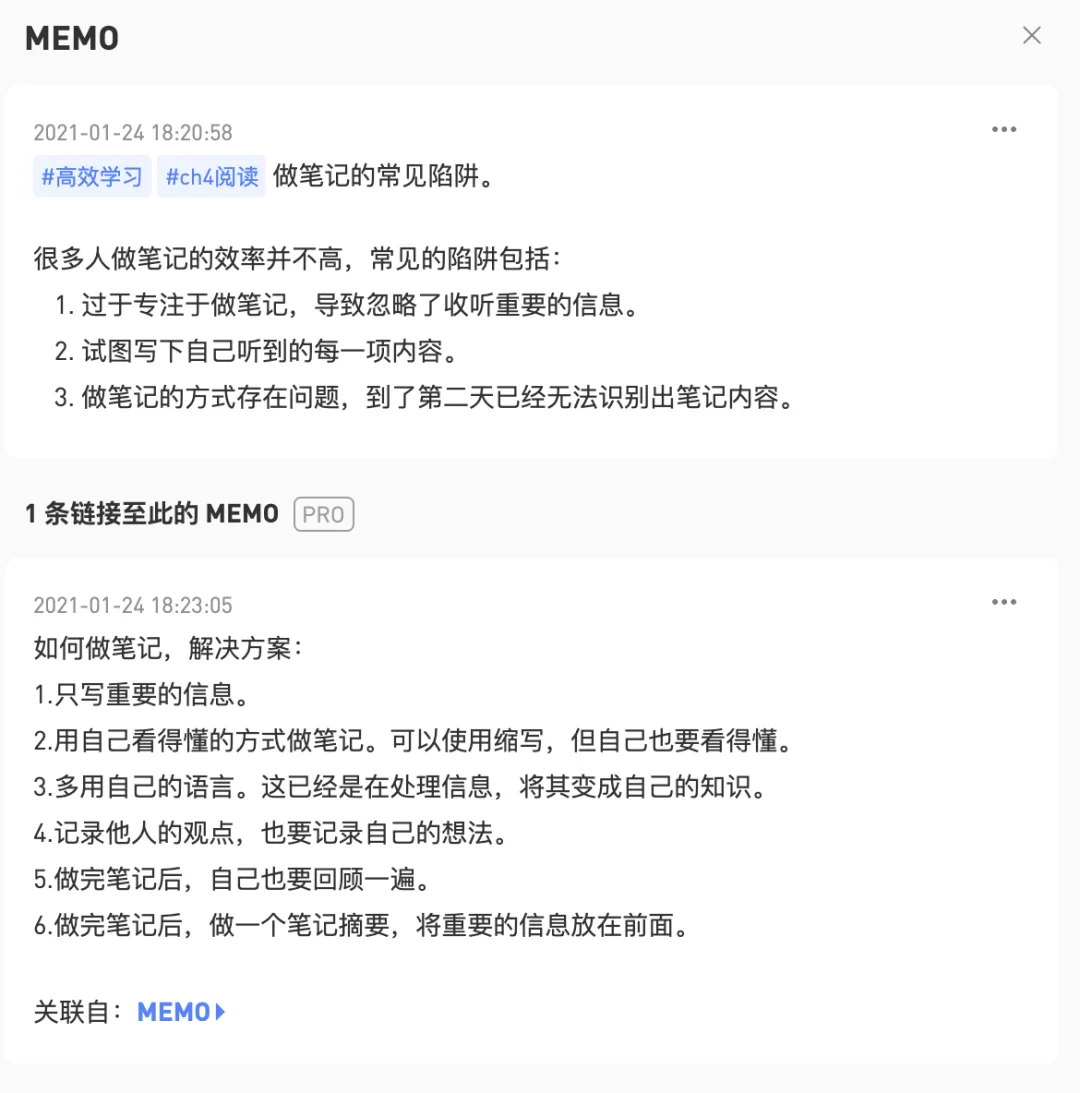 MEMO

2021-01-24 18:20:58

#高效学习 #ch4阅读 做笔记的常见陷阱。

很多人做笔记的效率并不高，常见的陷阱包括：
1. 过于专注于做笔记，导致忽略了收听重要的信息。
2. 试图写下自己听到的每一项内容。
3. 做笔记的方式存在问题，到了第二天已经无法识别出笔记内容。

1 条链接至此的 MEMO PRO

2021-01-24 18:23:05

如何做笔记，解决方案：
1.只写重要的信息。
2.用自己看得懂的方式做笔记。可以使用缩写，但自己也要看得懂。
3.多用自己的语言。这已经是在处理信息，将其变成自己的知识。
4.记录他人的观点，也要记录自己的想法。
5.做完笔记后，自己也要回顾一遍。
6.做完笔记后，做一个笔记摘要，将重要的信息放在前面。

关联自：MEMO